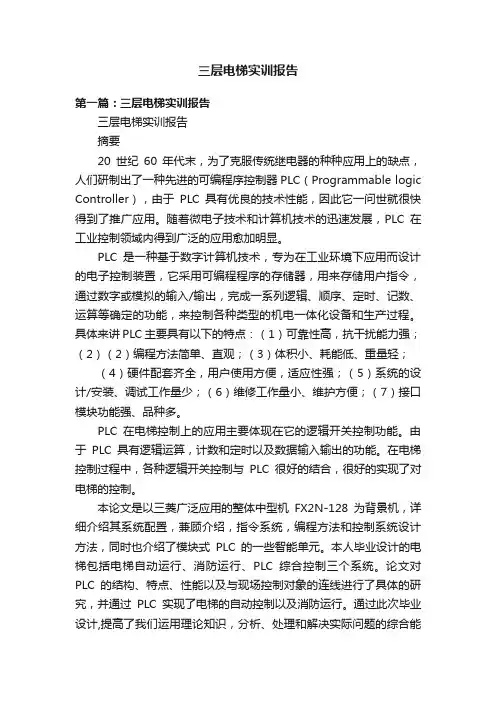 三层电梯实训报告

第一篇：三层电梯实训报告

三层电梯实训报告

摘要

20 世纪 60 年代末，为了克服传统继电器的种种应用上的缺点，人们研制出了一种先进的可编程序控制器 PLC（Programmable logic Controller），由于 PLC 具有优良的技术性能，因此它一问世就很快得到了推广应用。随着微电子技术和计算机技术的迅速发展，PLC 在工业控制领域内得到广泛的应用愈加明显。

PLC 是一种基于数字计算机技术，专为在工业环境下应用而设计的电子控制装置，它采用可编程程序的存储器，用来存储用户指令，通过数字或模拟的输入/输出，完成一系列逻辑、顺序、定时、记数、运算等确定的功能，来控制各种类型的机电一体化设备和生产过程。具体来讲 PLC 主要具有以下的特点：（1）可靠性高，抗干扰能力强；（2）（2）编程方法简单、直观；（3）体积小、耗能低、重量轻；

（4）硬件配套齐全，用户使用方便，适应性强；（5）系统的设计/安装、调试工作量少；（6）维修工作量小、维护方便；（7）接口模块功能强、品种多。

PLC 在电梯控制上的应用主要体现在它的逻辑开关控制功能。由于 PLC 具有逻辑运算，计数和定时以及数据输入输出的功能。在电梯控制过程中，各种逻辑开关控制与 PLC 很好的结合，很好的实现了对电梯的控制。

本论文是以三菱广泛应用的整体中型机 FX2N-128 为背景机，详细介绍其系统配置，兼顾介绍，指令系统，编程方法和控制系统设计方法，同时也介绍了模块式 PLC 的一些智能单元。本人毕业设计的电梯包括电梯自动运行、消防运行、PLC 综合控制三个系统。论文对 PLC 的结构、特点、性能以及与现场控制对象的连线进行了具体的研究，并通过 PLC 实现了电梯的自动控制以及消防运行。通过此次毕业设计,提高了我们运用理论知识，分析、处理和解决实际问题的综合能